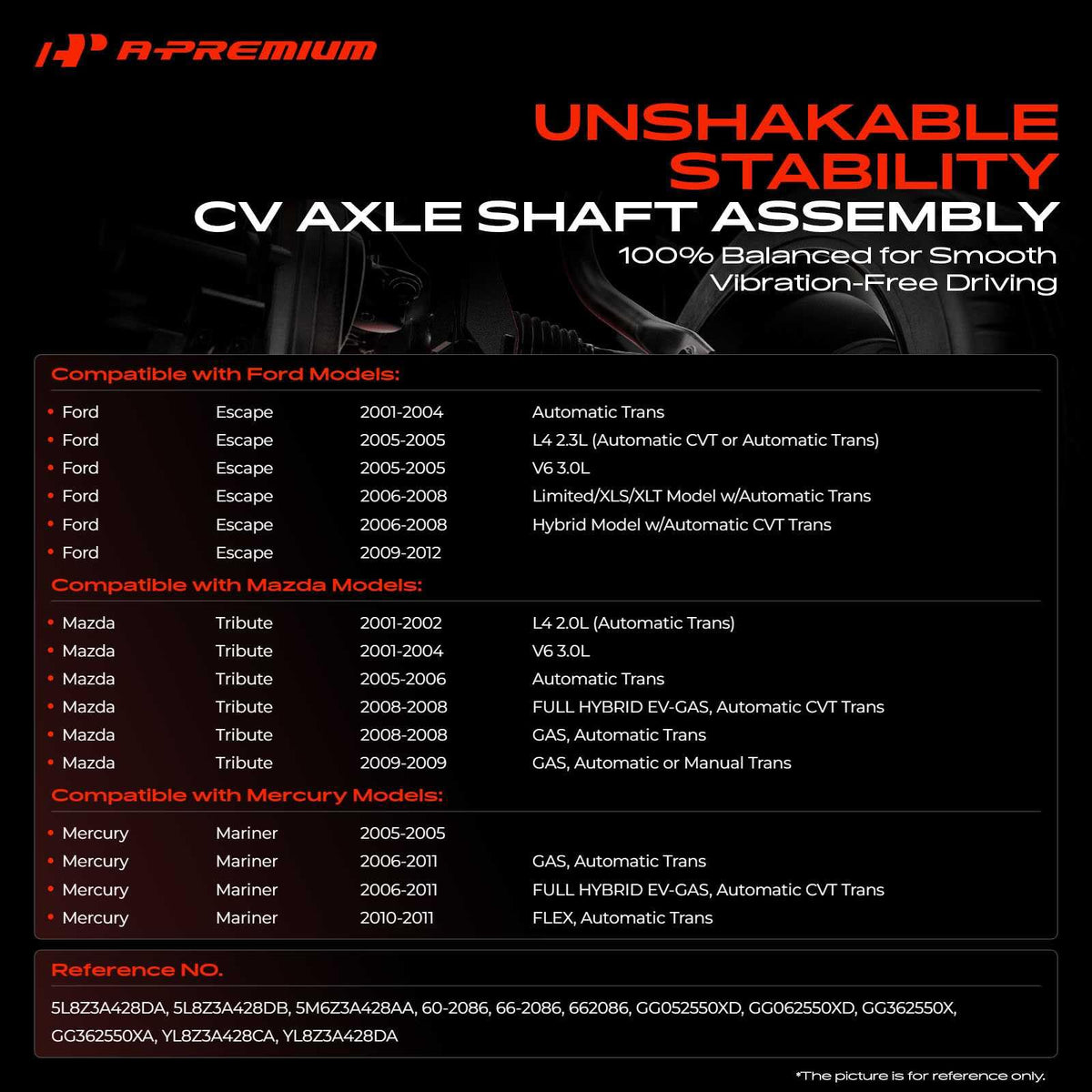 A-PREMIUM

UNSHAKABLE STABILITY
CV AXLE SHAFT ASSEMBLY
100% Balanced for Smooth Vibration-Free Driving

Compatible with Ford Models:

| | | | |
|---|---|---|---|
| • Ford | Escape | 2001-2004 | Automatic Trans |
| • Ford | Escape | 2005-2005 | L4 2.3L (Automatic CVT or Automatic Trans) |
| • Ford | Escape | 2005-2005 | V6 3.0L |
| • Ford | Escape | 2006-2008 | Limited/XLS/XLT Model w/Automatic Trans |
| • Ford | Escape | 2006-2008 | Hybrid Model w/Automatic CVT Trans |
| • Ford | Escape | 2009-2012 | |

Compatible with Mazda Models:

| | | | |
|---|---|---|---|
| • Mazda | Tribute | 2001-2002 | L4 2.0L (Automatic Trans) |
| • Mazda | Tribute | 2001-2004 | V6 3.0L |
| • Mazda | Tribute | 2005-2006 | Automatic Trans |
| • Mazda | Tribute | 2008-2008 | FULL HYBRID EV-GAS, Automatic CVT Trans |
| • Mazda | Tribute | 2008-2008 | GAS, Automatic Trans |
| • Mazda | Tribute | 2009-2009 | GAS, Automatic or Manual Trans |

Compatible with Mercury Models:

| | | | |
|---|---|---|---|
| • Mercury | Mariner | 2005-2005 | |
| • Mercury | Mariner | 2006-2011 | GAS, Automatic Trans |
| • Mercury | Mariner | 2006-2011 | FULL HYBRID EV-GAS, Automatic CVT Trans |
| • Mercury | Mariner | 2010-2011 | FLEX, Automatic Trans |

Reference NO.

5L8Z3A428DA, 5L8Z3A428DB, 5M6Z3A428AA, 60-2086, 66-2086, 662086, GG052550XD, GG062550XD, GG362550X, GG362550XA, YL8Z3A428CA, YL8Z3A428DA

*The picture is for reference only.